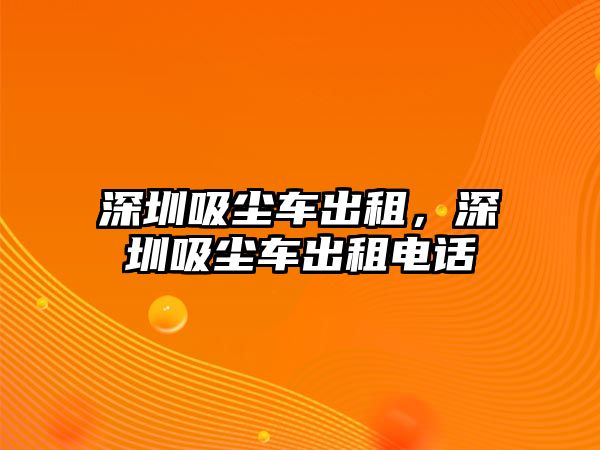 深圳吸尘车出租，深圳吸尘车出租电话